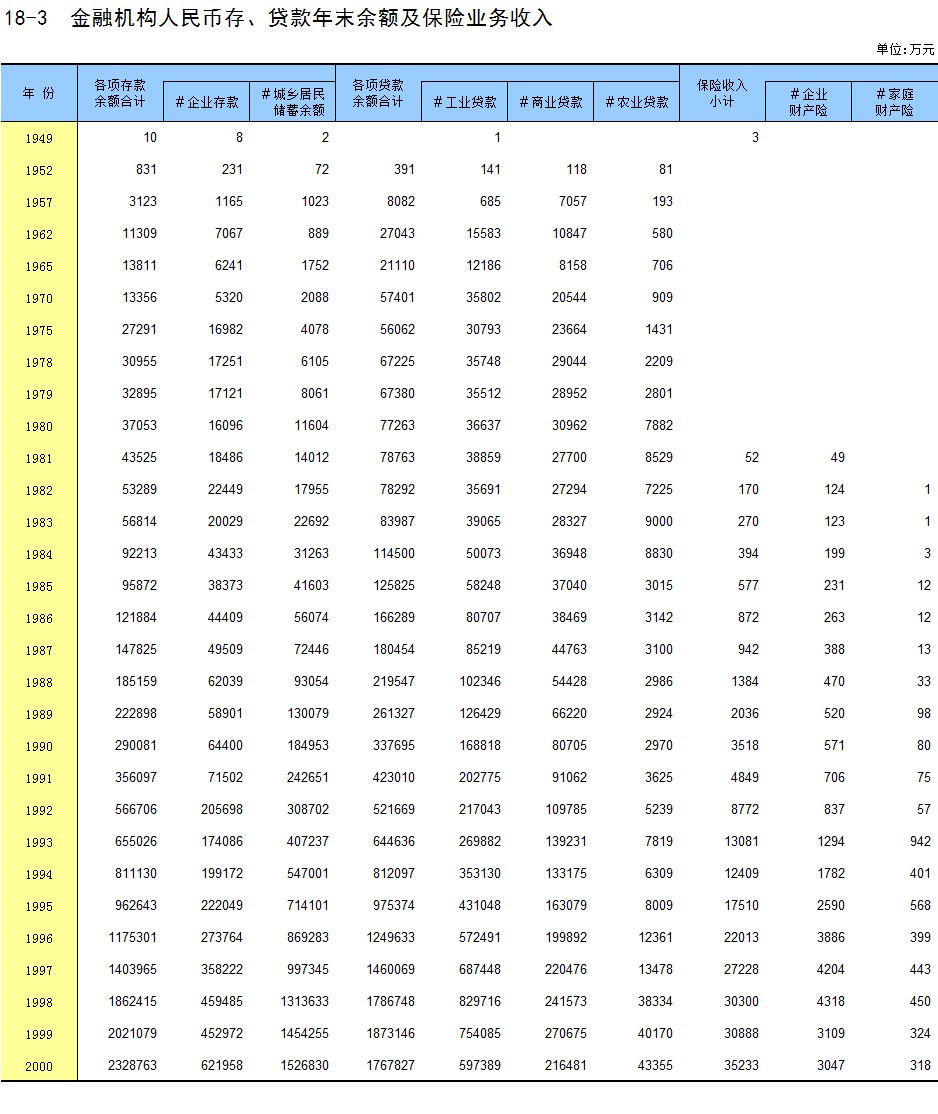 18-3 金融机构人民币存、贷款年末余额及保险业务收入

单位:万元

| 年 份 | 各项存款余额合计 | #企业存款 | #城乡居民储蓄余额 | 各项贷款余额合计 | #工业贷款 | #商业贷款 | #农业贷款 | 保险收入小计 | #企业财产险 | #家庭财产险 |
|---|---|---|---|---|---|---|---|---|---|---|
| 1949 | 10 | 8 | 2 |  | 1 |  |  | 3 |  |  |
| 1952 | 831 | 231 | 72 | 391 | 141 | 118 | 81 |  |  |  |
| 1957 | 3123 | 1165 | 1023 | 8082 | 685 | 7057 | 193 |  |  |  |
| 1962 | 11309 | 7067 | 889 | 27043 | 15583 | 10847 | 580 |  |  |  |
| 1965 | 13811 | 6241 | 1752 | 21110 | 12186 | 8158 | 706 |  |  |  |
| 1970 | 13356 | 5320 | 2088 | 57401 | 35802 | 20544 | 909 |  |  |  |
| 1975 | 27291 | 16982 | 4078 | 56062 | 30793 | 23664 | 1431 |  |  |  |
| 1978 | 30955 | 17251 | 6105 | 67225 | 35748 | 29044 | 2209 |  |  |  |
| 1979 | 32895 | 17121 | 8061 | 67380 | 35512 | 28952 | 2801 |  |  |  |
| 1980 | 37053 | 16096 | 11604 | 77263 | 36637 | 30962 | 7882 |  |  |  |
| 1981 | 43525 | 18486 | 14012 | 78763 | 38859 | 27700 | 8529 | 52 | 49 |  |
| 1982 | 53289 | 22449 | 17955 | 78292 | 35691 | 27294 | 7225 | 170 | 124 | 1 |
| 1983 | 56814 | 20029 | 22692 | 83987 | 39065 | 28327 | 9000 | 270 | 123 | 1 |
| 1984 | 92213 | 43433 | 31263 | 114500 | 50073 | 36948 | 8830 | 394 | 199 | 3 |
| 1985 | 95872 | 38373 | 41603 | 125825 | 58248 | 37040 | 3015 | 577 | 231 | 12 |
| 1986 | 121884 | 44409 | 56074 | 166289 | 80707 | 38469 | 3142 | 872 | 263 | 12 |
| 1987 | 147825 | 49509 | 72446 | 180454 | 85219 | 44763 | 3100 | 942 | 388 | 13 |
| 1988 | 185159 | 62039 | 93054 | 219547 | 102346 | 54428 | 2986 | 1384 | 470 | 33 |
| 1989 | 222898 | 58901 | 130079 | 261327 | 126429 | 66220 | 2924 | 2036 | 520 | 98 |
| 1990 | 290081 | 64400 | 184953 | 337695 | 168818 | 80705 | 2970 | 3518 | 571 | 80 |
| 1991 | 356097 | 71502 | 242651 | 423010 | 202775 | 91062 | 3625 | 4849 | 706 | 75 |
| 1992 | 566706 | 205698 | 308702 | 521669 | 217043 | 109785 | 5239 | 8772 | 837 | 57 |
| 1993 | 655026 | 174086 | 407237 | 644636 | 269882 | 139231 | 7819 | 13081 | 1294 | 942 |
| 1994 | 811130 | 199172 | 547001 | 812097 | 353130 | 133175 | 6309 | 12409 | 1782 | 401 |
| 1995 | 962643 | 222049 | 714101 | 975374 | 431048 | 163079 | 8009 | 17510 | 2590 | 568 |
| 1996 | 1175301 | 273764 | 869283 | 1249633 | 572491 | 199892 | 12361 | 22013 | 3886 | 399 |
| 1997 | 1403965 | 358222 | 997345 | 1460069 | 687448 | 220476 | 13478 | 27228 | 4204 | 443 |
| 1998 | 1862415 | 459485 | 1313633 | 1786748 | 829716 | 241573 | 38334 | 30300 | 4318 | 450 |
| 1999 | 2021079 | 452972 | 1454255 | 1873146 | 754085 | 270675 | 40170 | 30888 | 3109 | 324 |
| 2000 | 2328763 | 621958 | 1526830 | 1767827 | 597389 | 216481 | 43355 | 35233 | 3047 | 318 |